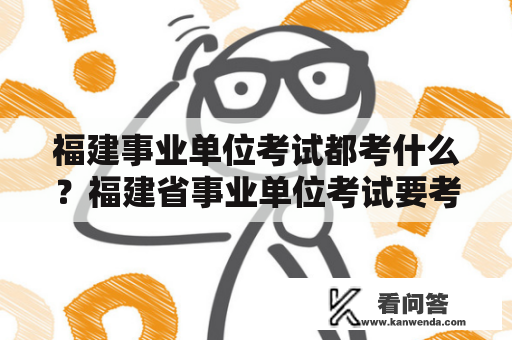 福建事业单位考试都考什么？福建省事业单位考试要考

看问答
www.kanwenda.com